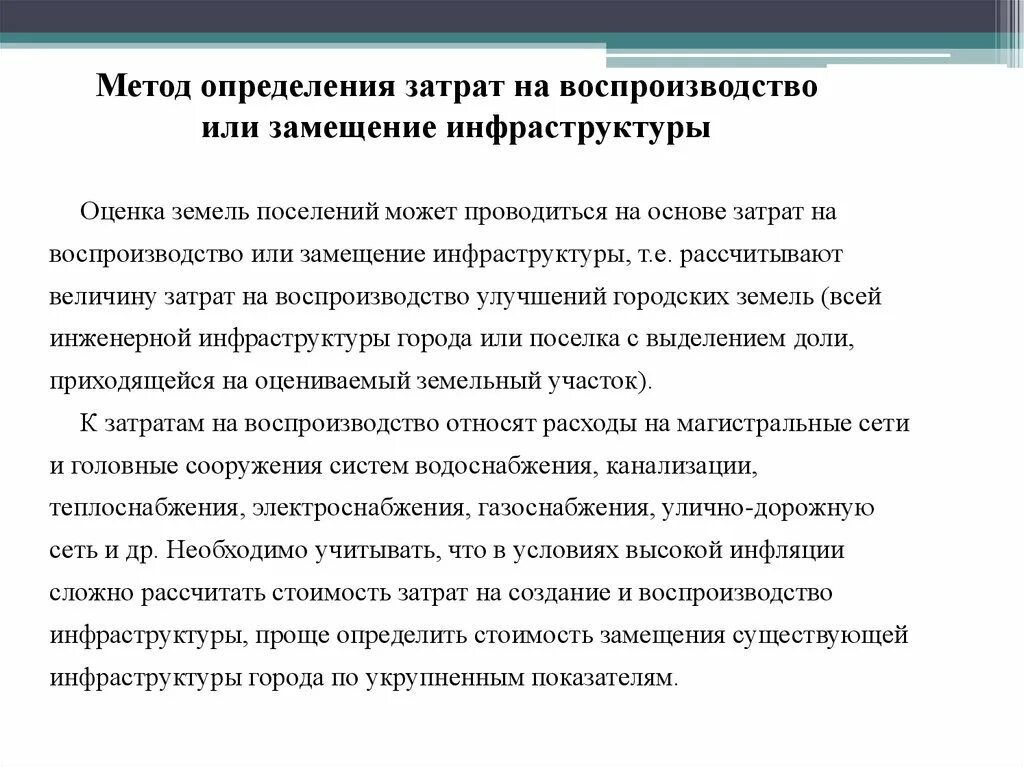 Метод определения затрат на воспроизводство или замещение инфраструктуры

Оценка земель поселений может проводиться на основе затрат на воспроизводство или замещение инфраструктуры, т.е. рассчитывают величину затрат на воспроизводство улучшений городских земель (всей инженерной инфраструктуры города или поселка с выделением доли, приходящейся на оцениваемый земельный участок).

К затратам на воспроизводство относят расходы на магистральные сети и головные сооружения систем водоснабжения, канализации, теплоснабжения, электроснабжения, газоснабжения, улично-дорожную сеть и др. Необходимо учитывать, что в условиях высокой инфляции сложно рассчитать стоимость затрат на создание и воспроизводство инфраструктуры, проще определить стоимость замещения существующей инфраструктуры города по укрупненным показателям.